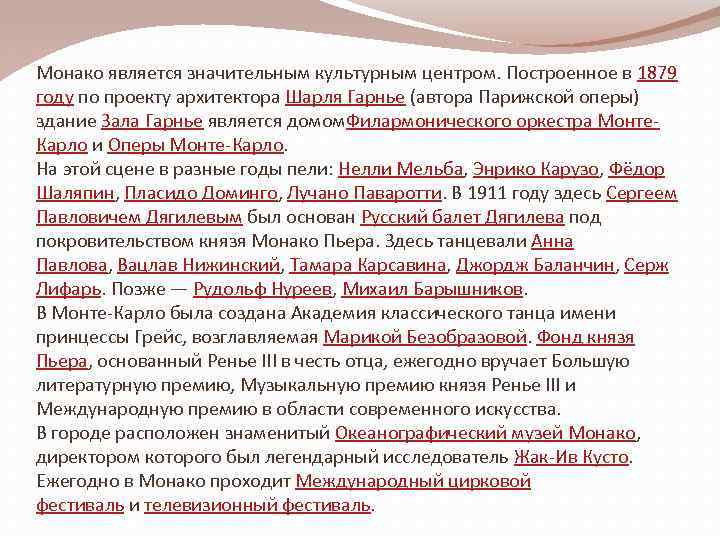 Монако является значительным культурным центром. Построенное в 1879 году по проекту архитектора Шарля Гарнье (автора Парижской оперы) здание Зала Гарнье является домомФилармонического оркестра Монте-Карло и Оперы Монте-Карло.
На этой сцене в разные годы пели: Нелли Мельба, Энрико Карузо, Фёдор Шаляпин, Пласидо Доминго, Лучано Паваротти. В 1911 году здесь Сергеем Павловичем Дягилевым был основан Русский балет Дягилева под покровительством князя Монако Пьера. Здесь танцевали Анна Павлова, Вацлав Нижинский, Тамара Карсавина, Джордж Баланчин, Серж Лифарь. Позже — Рудольф Нуреев, Михаил Барышников.
В Монте-Карло была создана Академия классического танца имени принцессы Грейс, возглавляемая Марикой Безобразовой. Фонд князя Пьера, основанный Ренье III в честь отца, ежегодно вручает Большую литературную премию, Музыкальную премию князя Ренье III и Международную премию в области современного искусства.
В городе расположен знаменитый Океанографический музей Монако, директором которого был легендарный исследователь Жак-Ив Кусто.
Ежегодно в Монако проходит Международный цирковой фестиваль и телевизионный фестиваль.